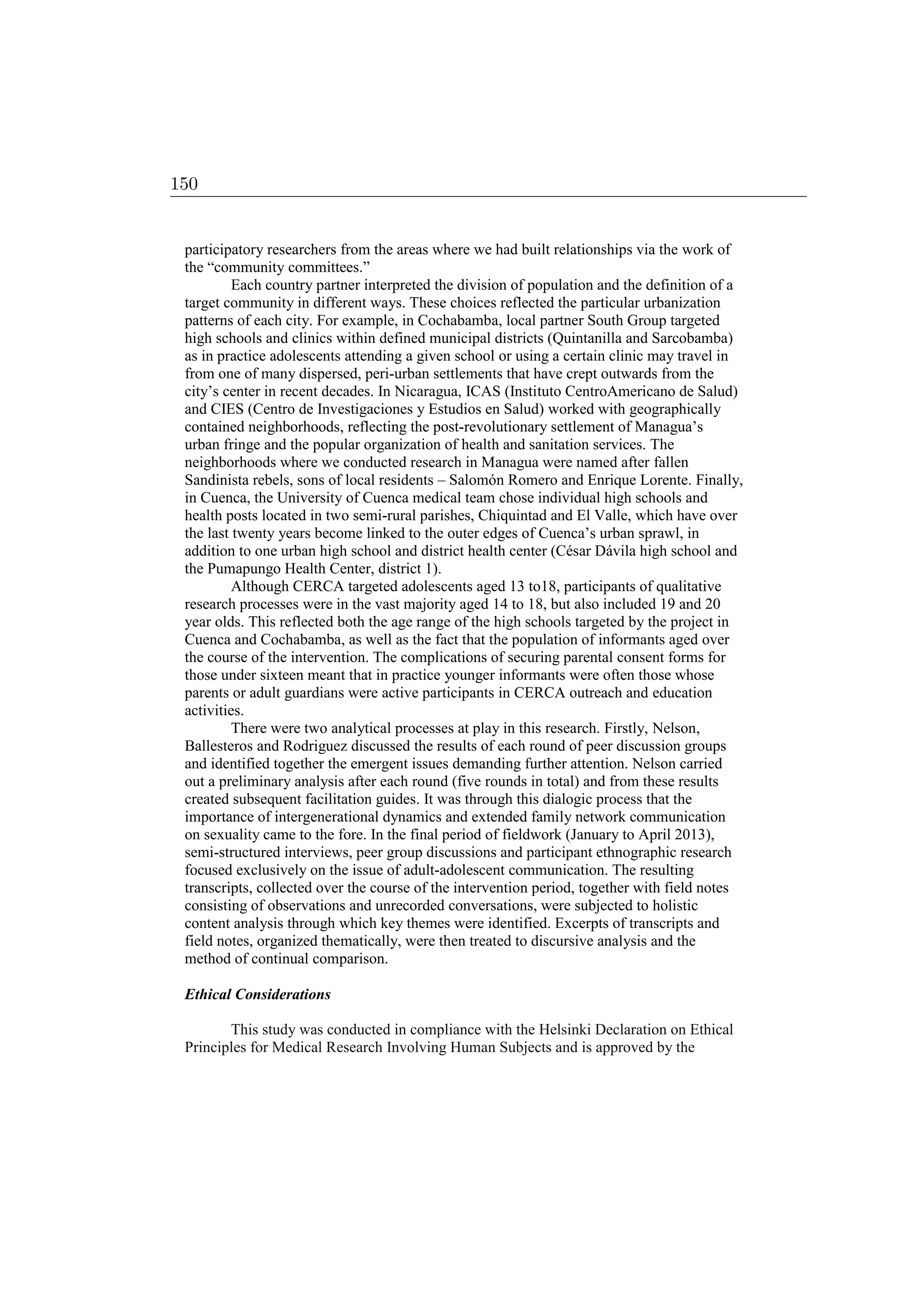 150

participatory researchers from the areas where we had built relationships via the work of the “community committees.”

Each country partner interpreted the division of population and the definition of a target community in different ways. These choices reflected the particular urbanization patterns of each city. For example, in Cochabamba, local partner South Group targeted high schools and clinics within defined municipal districts (Quintanilla and Sarcobamba) as in practice adolescents attending a given school or using a certain clinic may travel in from one of many dispersed, peri-urban settlements that have crept outwards from the city’s center in recent decades. In Nicaragua, ICAS (Instituto CentroAmericano de Salud) and CIES (Centro de Investigaciones y Estudios en Salud) worked with geographically contained neighborhoods, reflecting the post-revolutionary settlement of Managua’s urban fringe and the popular organization of health and sanitation services. The neighborhoods where we conducted research in Managua were named after fallen Sandinista rebels, sons of local residents – Salomón Romero and Enrique Lorente. Finally, in Cuenca, the University of Cuenca medical team chose individual high schools and health posts located in two semi-rural parishes, Chiquintad and El Valle, which have over the last twenty years become linked to the outer edges of Cuenca’s urban sprawl, in addition to one urban high school and district health center (César Dávila high school and the Pumapungo Health Center, district 1).

Although CERCA targeted adolescents aged 13 to18, participants of qualitative research processes were in the vast majority aged 14 to 18, but also included 19 and 20 year olds. This reflected both the age range of the high schools targeted by the project in Cuenca and Cochabamba, as well as the fact that the population of informants aged over the course of the intervention. The complications of securing parental consent forms for those under sixteen meant that in practice younger informants were often those whose parents or adult guardians were active participants in CERCA outreach and education activities.

There were two analytical processes at play in this research. Firstly, Nelson, Ballesteros and Rodriguez discussed the results of each round of peer discussion groups and identified together the emergent issues demanding further attention. Nelson carried out a preliminary analysis after each round (five rounds in total) and from these results created subsequent facilitation guides. It was through this dialogic process that the importance of intergenerational dynamics and extended family network communication on sexuality came to the fore. In the final period of fieldwork (January to April 2013), semi-structured interviews, peer group discussions and participant ethnographic research focused exclusively on the issue of adult-adolescent communication. The resulting transcripts, collected over the course of the intervention period, together with field notes consisting of observations and unrecorded conversations, were subjected to holistic content analysis through which key themes were identified. Excerpts of transcripts and field notes, organized thematically, were then treated to discursive analysis and the method of continual comparison.

Ethical Considerations

This study was conducted in compliance with the Helsinki Declaration on Ethical Principles for Medical Research Involving Human Subjects and is approved by the